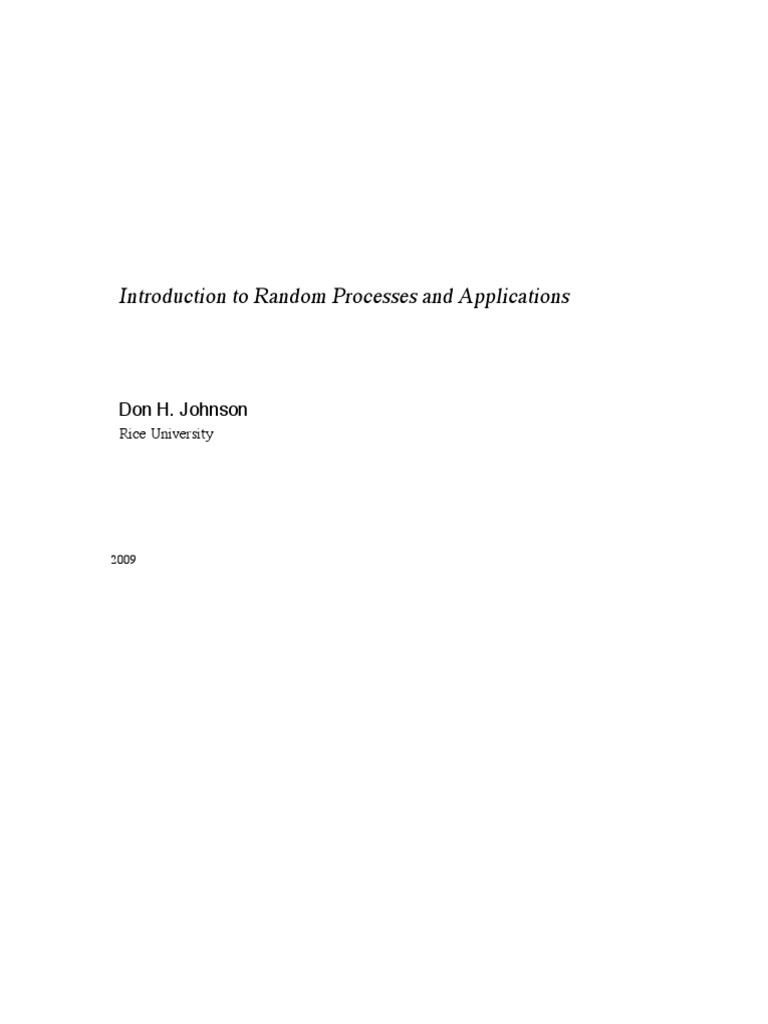 Introduction to Random Processes and Applications

Don H. Johnson
Rice University

2009